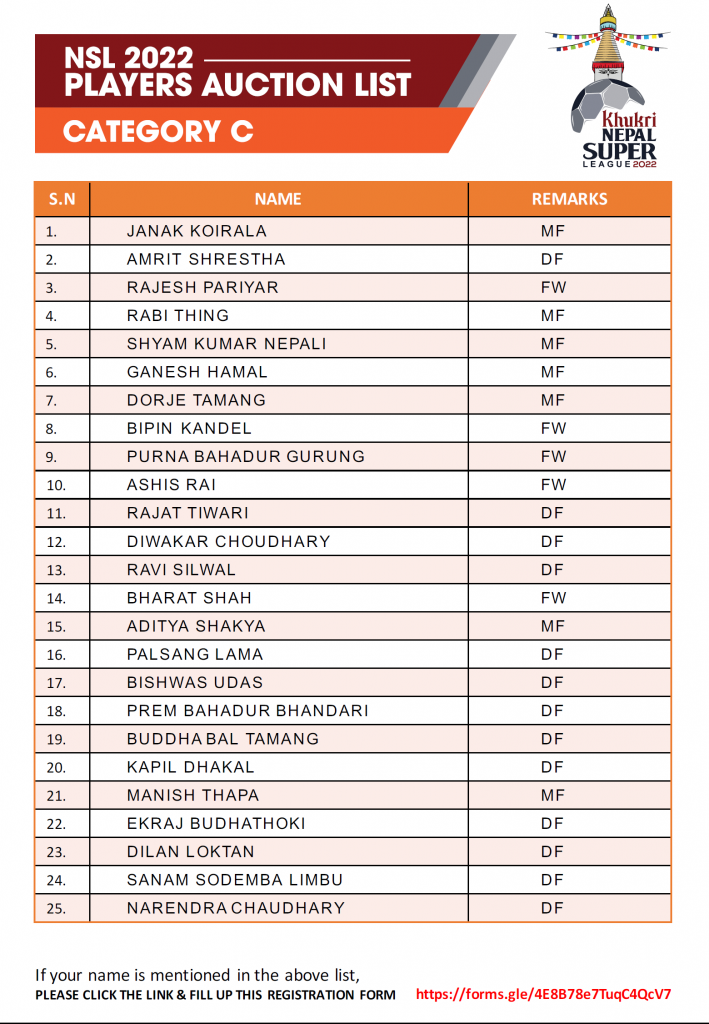 NSL 2022
PLAYERS AUCTION LIST
CATEGORY C

Khukri NEPAL SUPER LEAGUE 2022

| S.N | NAME | REMARKS |
|---|---|---|
| 1. | JANAK KOIRALA | MF |
| 2. | AMRIT SHRESTHA | DF |
| 3. | RAJESH PARIYAR | FW |
| 4. | RABI THING | MF |
| 5. | SHYAM KUMAR NEPALI | MF |
| 6. | GANESH HAMAL | MF |
| 7. | DORJE TAMANG | MF |
| 8. | BIPIN KANDEL | FW |
| 9. | PURNA BAHADUR GURUNG | FW |
| 10. | ASHIS RAI | FW |
| 11. | RAJAT TIWARI | DF |
| 12. | DIWAKAR CHOUDHARY | DF |
| 13. | RAVI SILWAL | DF |
| 14. | BHARAT SHAH | FW |
| 15. | ADITYA SHAKYA | MF |
| 16. | PALSANG LAMA | DF |
| 17. | BISHWAS UDAS | DF |
| 18. | PREM BAHADUR BHANDARI | DF |
| 19. | BUDDHA BAL TAMANG | DF |
| 20. | KAPIL DHAKAL | DF |
| 21. | MANISH THAPA | MF |
| 22. | EKRAJ BUDHATHOKI | DF |
| 23. | DILAN LOKTAN | DF |
| 24. | SANAM SODEMBA LIMBU | DF |
| 25. | NARENDRA CHAUDHARY | DF |

If your name is mentioned in the above list,
PLEASE CLICK THE LINK & FILL UP THIS REGISTRATION FORM https://forms.gle/4E8B78e7TuqC4QcV7